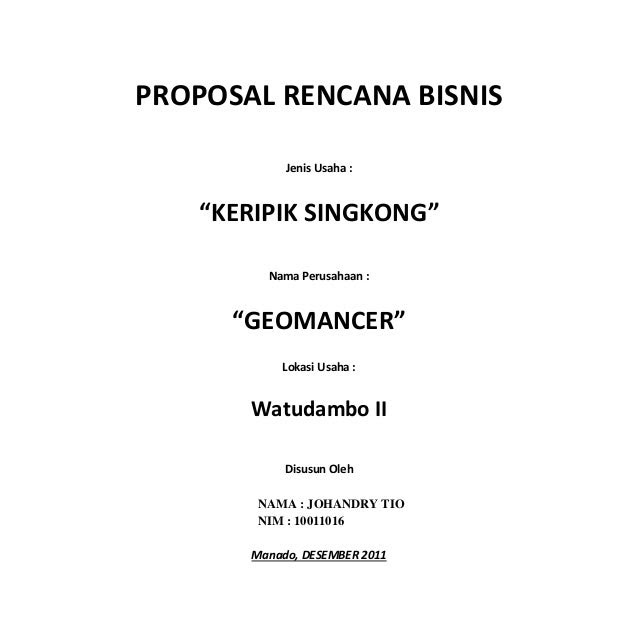 PROPOSAL RENCANA BISNIS

Jenis Usaha :

"KERIPIK SINGKONG"

Nama Perusahaan :

"GEOMANCER"

Lokasi Usaha :

Watudambo II

Disusun Oleh

NAMA : JOHANDRY TIO
NIM : 10011016

Manado, DESEMBER 2011